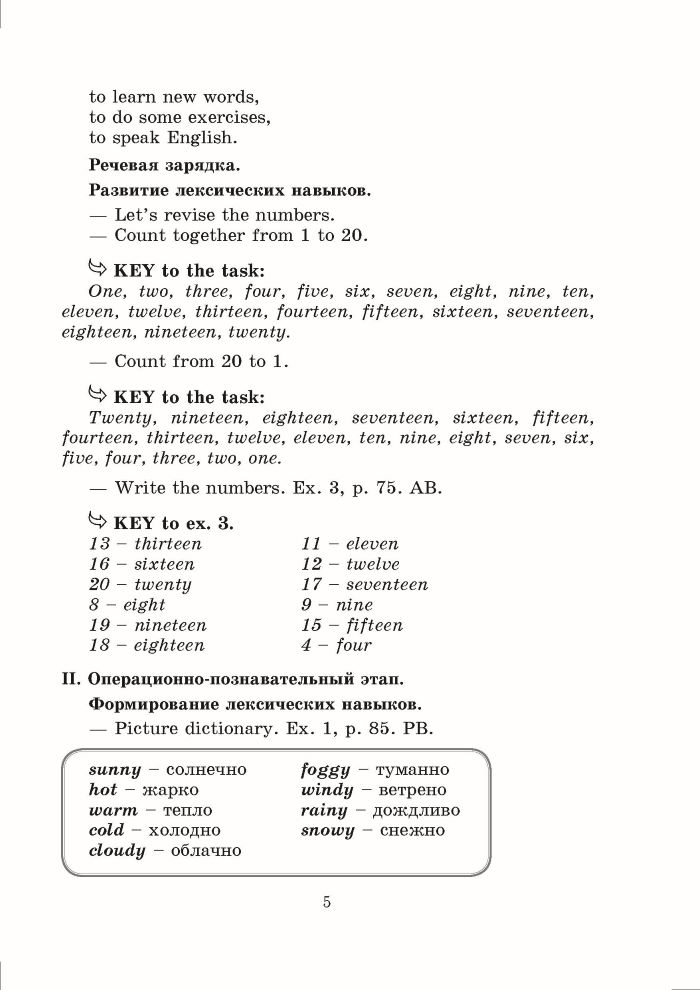 to learn new words,
to do some exercises,
to speak English.

Речевая зарядка.

Развитие лексических навыков.

— Let's revise the numbers.
— Count together from 1 to 20.

KEY to the task:
One, two, three, four, five, six, seven, eight, nine, ten, eleven, twelve, thirteen, fourteen, fifteen, sixteen, seventeen, eighteen, nineteen, twenty.

— Count from 20 to 1.

KEY to the task:
Twenty, nineteen, eighteen, seventeen, sixteen, fifteen, fourteen, thirteen, twelve, eleven, ten, nine, eight, seven, six, five, four, three, two, one.

— Write the numbers. Ex. 3, p. 75. AB.

KEY to ex. 3.
13 – thirteen
16 – sixteen
20 – twenty
8 – eight
19 – nineteen
18 – eighteen

11 – eleven
12 – twelve
17 – seventeen
9 – nine
15 – fifteen
4 – four

II. Операционно-познавательный этап.

Формирование лексических навыков.

— Picture dictionary. Ex. 1, p. 85. PB.

sunny – солнечно
hot – жарко
warm – тепло
cold – холодно
cloudy – облачно

foggy – туманно
windy – ветрено
rainy – дождливо
snowy – снежно

5